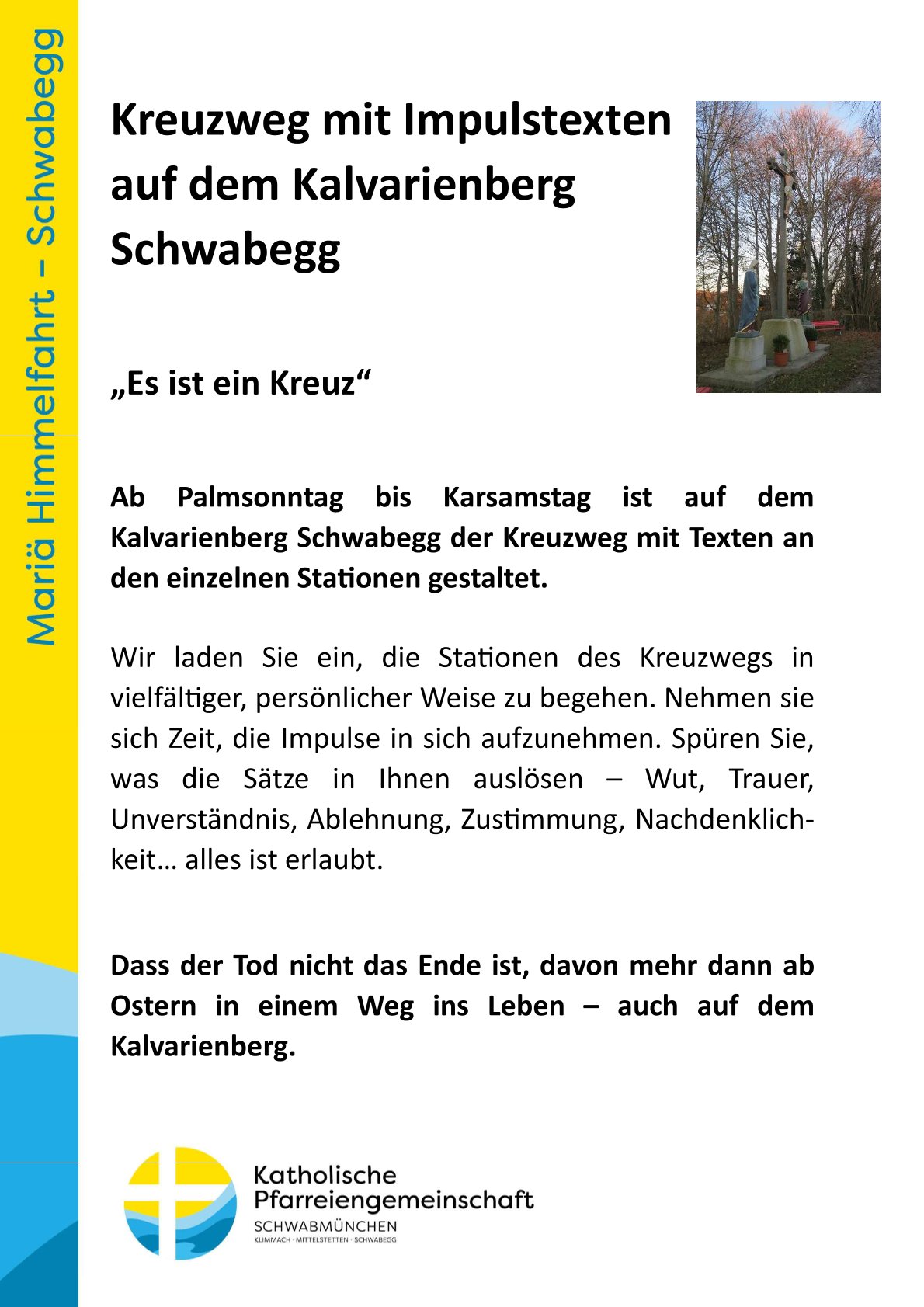 Mariä Himmelfahrt – Schwabegg

Kreuzweg mit Impulstexten auf dem Kalvarienberg Schwabegg

„Es ist ein Kreuz“

Ab Palmsonntag bis Karsamstag ist auf dem Kalvarienberg Schwabegg der Kreuzweg mit Texten an den einzelnen Stationen gestaltet.

Wir laden Sie ein, die Stationen des Kreuzwegs in vielfältiger, persönlicher Weise zu begehen. Nehmen sie sich Zeit, die Impulse in sich aufzunehmen. Spüren Sie, was die Sätze in Ihnen auslösen – Wut, Trauer, Unverständnis, Ablehnung, Zustimmung, Nachdenklichkeit… alles ist erlaubt.

Dass der Tod nicht das Ende ist, davon mehr dann ab Ostern in einem Weg ins Leben – auch auf dem Kalvarienberg.

Katholische Pfarreiengemeinschaft
SCHWABMÜNCHEN
KLIMMACH · MITTELSTETTEN · SCHWABEGG